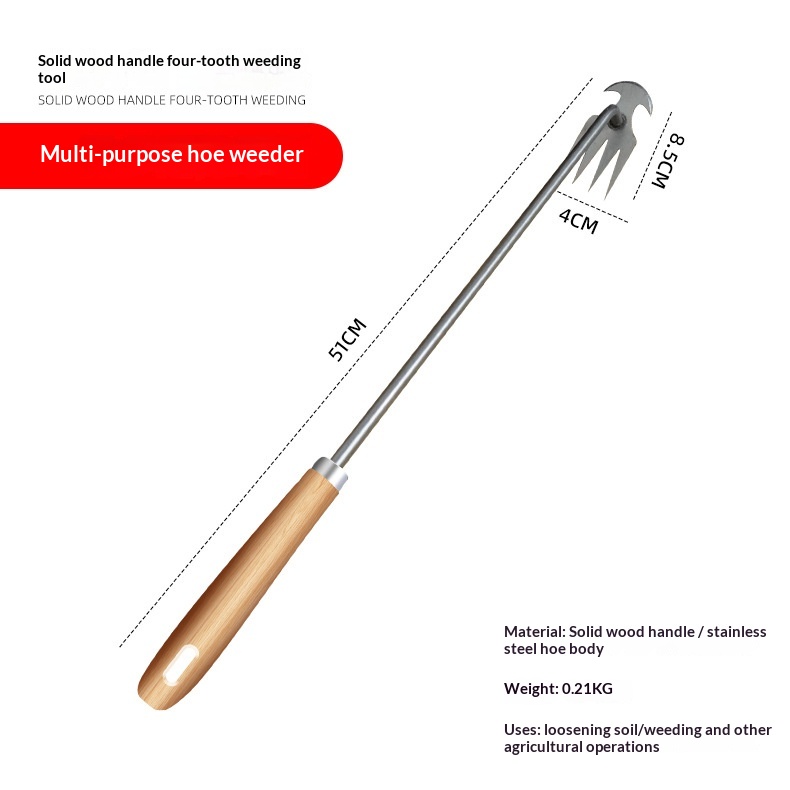 Solid wood handle four-tooth weeding tool

SOLID WOOD HANDLE FOUR-TOOTH WEEDING

Multi-purpose hoe weeder

8.5CM

4CM

51CM

Material: Solid wood handle / stainless steel hoe body

Weight: 0.21KG

Uses: loosening soil/weeding and other agricultural operations